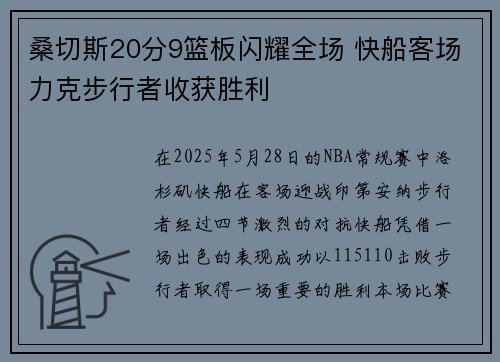 桑切斯20分9篮板闪耀全场 快船客场力克步行者收获胜利

在2025年5月28日的NBA常规赛中洛杉矶快船在客场迎战印第安纳步行者经过四节激烈的对抗快船凭借一场出色的表现成功以115110击败步行者取得一场重要的胜利本场比赛